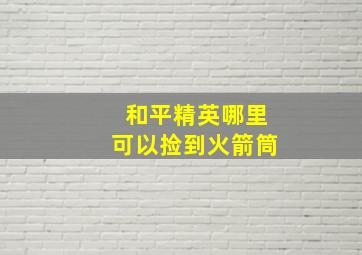 和平精英哪里
可以捡到火箭筒